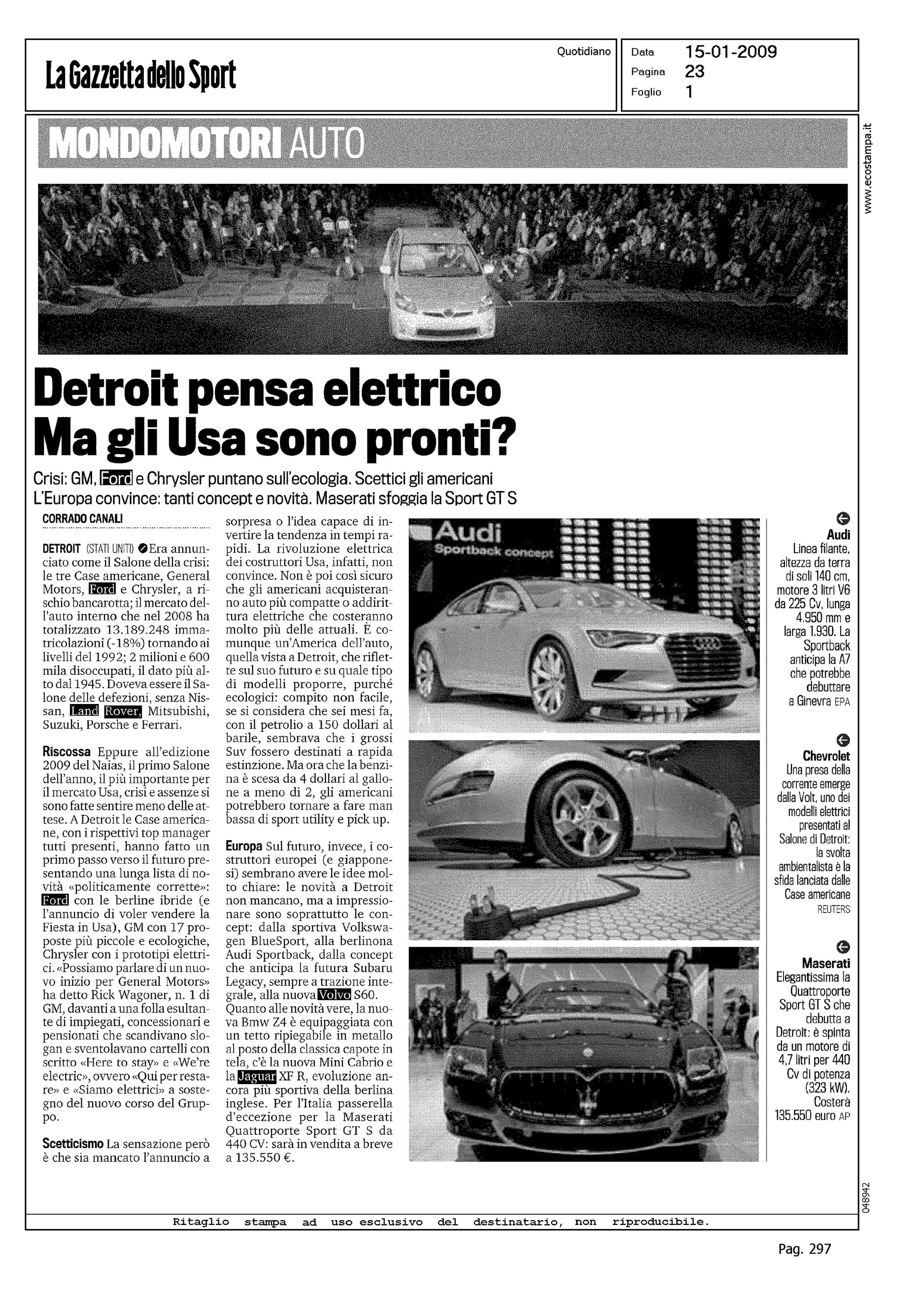 La Gazzetta dello Sport

Quotidiano

Data 15-01-2009
Pagina 23
Foglio 1

www.ecostampa.it

MONDOMOTORI AUTO

Detroit pensa elettrico
Ma gli Usa sono pronti?

Crisi: GM, Ford e Chrysler puntano sull'ecologia. Scettici gli americani
L'Europa convince: tanti concept e novità. Maserati sfoggia la Sport GT S

CORRADO CANALI

DETROIT (STATI UNITI) Era annunciato come il Salone della crisi: le tre Case americane, General Motors, Ford e Chrysler, a rischio bancarotta; il mercato dell'auto interno che nel 2008 ha totalizzato 13.189.248 immatricolazioni (-18%) tornando ai livelli del 1992; 2 milioni e 600 mila disoccupati, il dato più alto dal 1945. Doveva essere il Salone delle defezioni, senza Nissan, Land Rover, Mitsubishi, Suzuki, Porsche e Ferrari.

Riscossa Eppure all'edizione 2009 del Naias, il primo Salone dell'anno, il più importante per il mercato Usa, crisi e assenze si sono fatte sentire meno delle attese. A Detroit le Case americane, con i rispettivi top manager tutti presenti, hanno fatto un primo passo verso il futuro presentando una lunga lista di novità «politicamente corrette»: Ford con le berline ibride (e l'annuncio di voler vendere la Fiesta in Usa), GM con 17 proposte più piccole e ecologiche, Chrysler con i prototipi elettrici. «Possiamo parlare di un nuovo inizio per General Motors» ha detto Rick Wagoner, n. 1 di GM, davanti a una folla esultante di impiegati, concessionari e pensionati che scandivano slogan e sventolavano cartelli con scritto «Here to stay» e «We're electric», ovvero «Qui per restare» e «Siamo elettrici» a sostegno del nuovo corso del Gruppo.

Scetticismo La sensazione però è che sia mancato l'annuncio a sorpresa o l'idea capace di invertire la tendenza in tempi rapidi. La rivoluzione elettrica dei costruttori Usa, infatti, non convince. Non è poi così sicuro che gli americani acquisteranno auto più compatte o addirittura elettriche che costeranno molto più delle attuali. È comunque un'America dell'auto, quella vista a Detroit, che riflette sul suo futuro e su quale tipo di modelli proporre, purché ecologici: compito non facile, se si considera che sei mesi fa, con il petrolio a 150 dollari al barile, sembrava che i grossi Suv fossero destinati a rapida estinzione. Ma ora che la benzina è scesa da 4 dollari al gallone a meno di 2, gli americani potrebbero tornare a fare man bassa di sport utility e pick up.

Europa Sul futuro, invece, i costruttori europei (e giapponesi) sembrano avere le idee molto chiare: le novità a Detroit non mancano, ma a impressionare sono soprattutto le concept: dalla sportiva Volkswagen BlueSport, alla berlinona Audi Sportback, dalla concept che anticipa la futura Subaru Legacy, sempre a trazione integrale, alla nuova Volvo S60. Quanto alle novità vere, la nuova Bmw Z4 è equipaggiata con un tetto ripiegabile in metallo al posto della classica capote in tela, c'è la nuova Mini Cabrio e la Jaguar XF R, evoluzione ancora più sportiva della berlina inglese. Per l'Italia passerella d'eccezione per la Maserati Quattroporte Sport GT S da 440 CV: sarà in vendita a breve a 135.550 €.

Audi Sportback concept

Audi
Linea filante, altezza da terra di soli 140 cm, motore 3 litri V6 da 225 Cv, lunga 4.950 mm e larga 1.930. La Sportback anticipa la A7 che potrebbe debuttare a Ginevra EPA

Chevrolet
Una presa della corrente emerge dalla Volt, uno dei modelli elettrici presentati al Salone di Detroit: la svolta ambientalista è la sfida lanciata dalle Case americane REUTERS

Maserati
Elegantissima la Quattroporte Sport GT S che debutta a Detroit: è spinta da un motore di 4,7 litri per 440 Cv di potenza (323 kW). Costerà 135.550 euro AP

048942

Ritaglio stampa ad uso esclusivo del destinatario, non riproducibile.

Pag. 297